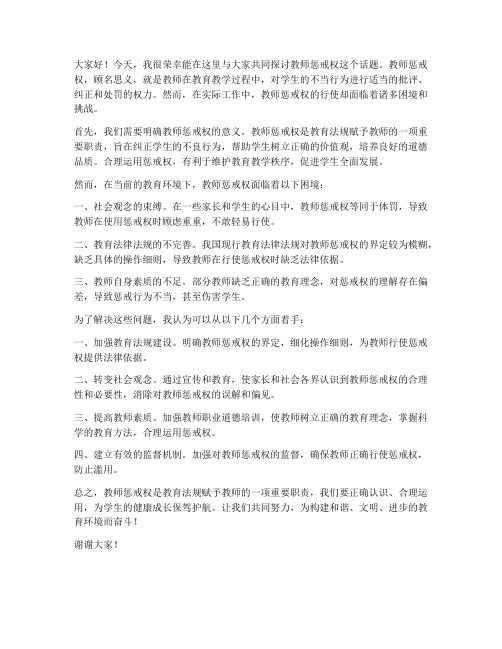 大家好！今天，我很荣幸能在这里与大家共同探讨教师惩戒权这个话题。教师惩戒权，顾名思义，就是教师在教育教学过程中，对学生的不当行为进行适当的批评、纠正和处罚的权力。然而，在实际工作中，教师惩戒权的行使却面临着诸多困境和挑战。

首先，我们需要明确教师惩戒权的意义。教师惩戒权是教育法规赋予教师的一项重要职责，旨在纠正学生的不良行为，帮助学生树立正确的价值观，培养良好的道德品质。合理运用惩戒权，有利于维护教育教学秩序，促进学生全面发展。

然而，在当前的教育环境下，教师惩戒权面临着以下困境：

一、社会观念的束缚。在一些家长和学生的心目中，教师惩戒权等同于体罚，导致教师在使用惩戒权时顾虑重重，不敢轻易行使。

二、教育法律法规的不完善。我国现行教育法律法规对教师惩戒权的界定较为模糊，缺乏具体的操作细则，导致教师在行使惩戒权时缺乏法律依据。

三、教师自身素质的不足。部分教师缺乏正确的教育理念，对惩戒权的理解存在偏差，导致惩戒行为不当，甚至伤害学生。

为了解决这些问题，我认为可以从以下几个方面着手：

一、加强教育法规建设。明确教师惩戒权的界定，细化操作细则，为教师行使惩戒权提供法律依据。

二、转变社会观念。通过宣传和教育，使家长和社会各界认识到教师惩戒权的合理性和必要性，消除对教师惩戒权的误解和偏见。

三、提高教师素质。加强教师职业道德培训，使教师树立正确的教育理念，掌握科学的教育方法，合理运用惩戒权。

四、建立有效的监督机制。加强对教师惩戒权的监督，确保教师正确行使惩戒权，防止滥用。

总之，教师惩戒权是教育法规赋予教师的一项重要职责，我们要正确认识、合理运用，为学生的健康成长保驾护航。让我们共同努力，为构建和谐、文明、进步的教育环境而奋斗！

谢谢大家！